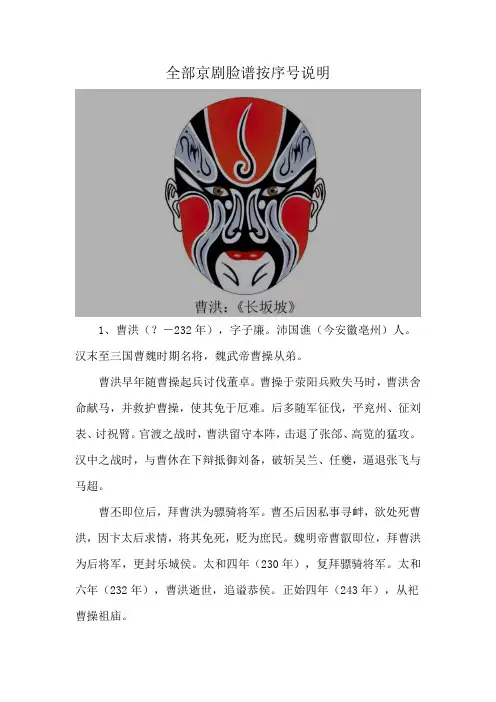 全部京剧脸谱按序号说明

曹洪：《长坂坡》

1、曹洪（？－232年），字子廉。沛国谯（今安徽亳州）人。汉末至三国曹魏时期名将，魏武帝曹操从弟。

曹洪早年随曹操起兵讨伐董卓。曹操于荥阳兵败失马时，曹洪舍命献马，并救护曹操，使其免于厄难。后多随军征伐，平兖州、征刘表、讨祝臂。官渡之战时，曹洪留守本阵，击退了张郃、高览的猛攻。汉中之战时，与曹休在下辩抵御刘备，破斩吴兰、任夔，逼退张飞与马超。

曹丕即位后，拜曹洪为骠骑将军。曹丕后因私事寻衅，欲处死曹洪，因卞太后求情，将其免死，贬为庶民。魏明帝曹叡即位，拜曹洪为后将军，更封乐城侯。太和四年（230年），复拜骠骑将军。太和六年（232年），曹洪逝世，追谥恭侯。正始四年（243年），从祀曹操祖庙。